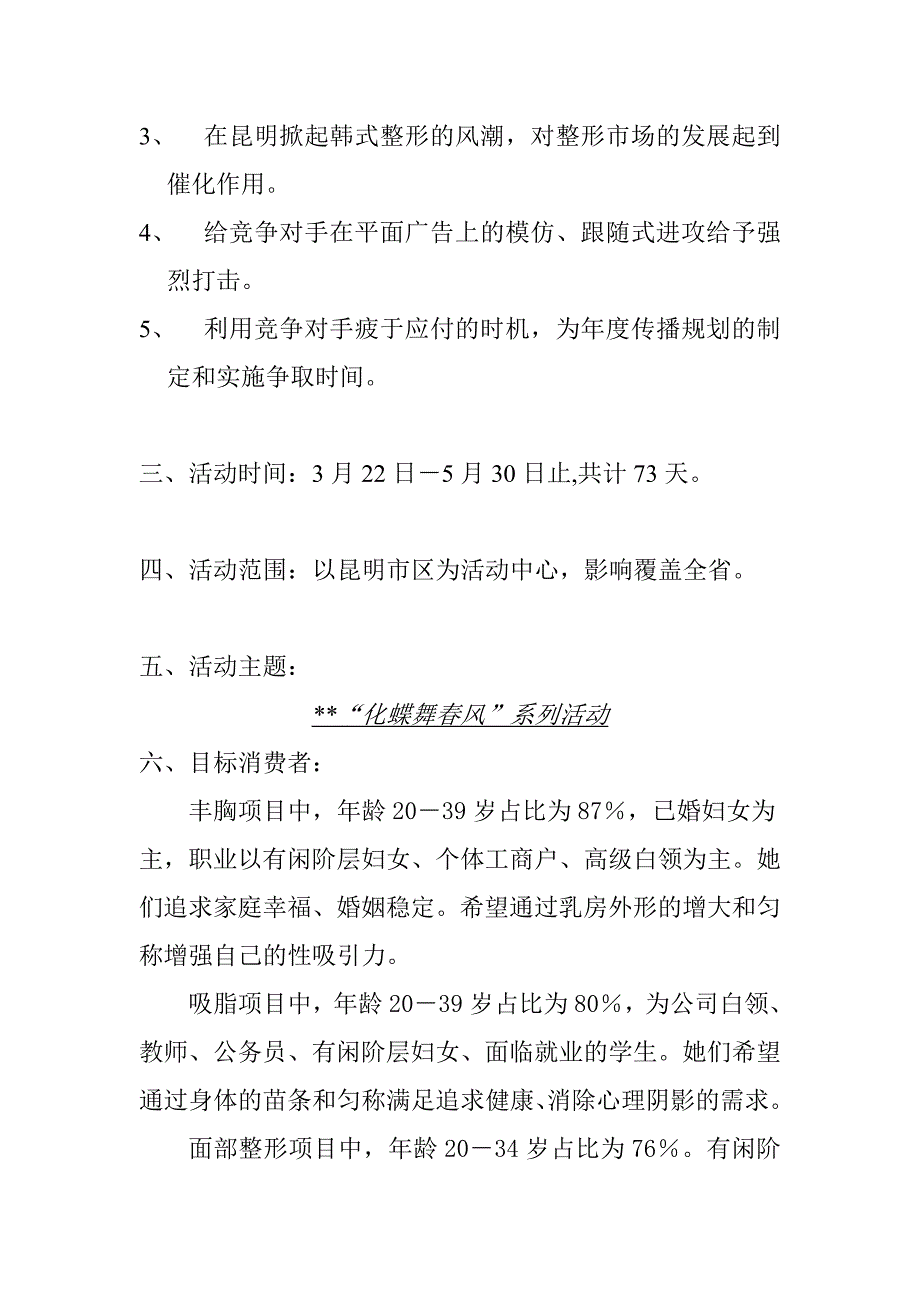 3、 在昆明掀起韩式整形的风潮，对整形市场的发展起到催化作用。

4、 给竞争对手在平面广告上的模仿、跟随式进攻给予强烈打击。

5、 利用竞争对手疲于应付的时机，为年度传播规划的制定和实施争取时间。

三、活动时间：3 月 22 日－5 月 30 日止,共计 73 天。

四、活动范围：以昆明市区为活动中心，影响覆盖全省。

五、活动主题：

**“化蝶舞春风”系列活动

六、目标消费者：

丰胸项目中，年龄 20－39 岁占比为 87%，已婚妇女为主，职业以有闲阶层妇女、个体工商户、高级白领为主。她们追求家庭幸福、婚姻稳定。希望通过乳房外形的增大和匀称增强自己的性吸引力。

吸脂项目中，年龄 20－39 岁占比为 80%，为公司白领、教师、公务员、有闲阶层妇女、面临就业的学生。她们希望通过身体的苗条和匀称满足追求健康、消除心理阴影的需求。

面部整形项目中，年龄 20－34 岁占比为 76%。有闲阶